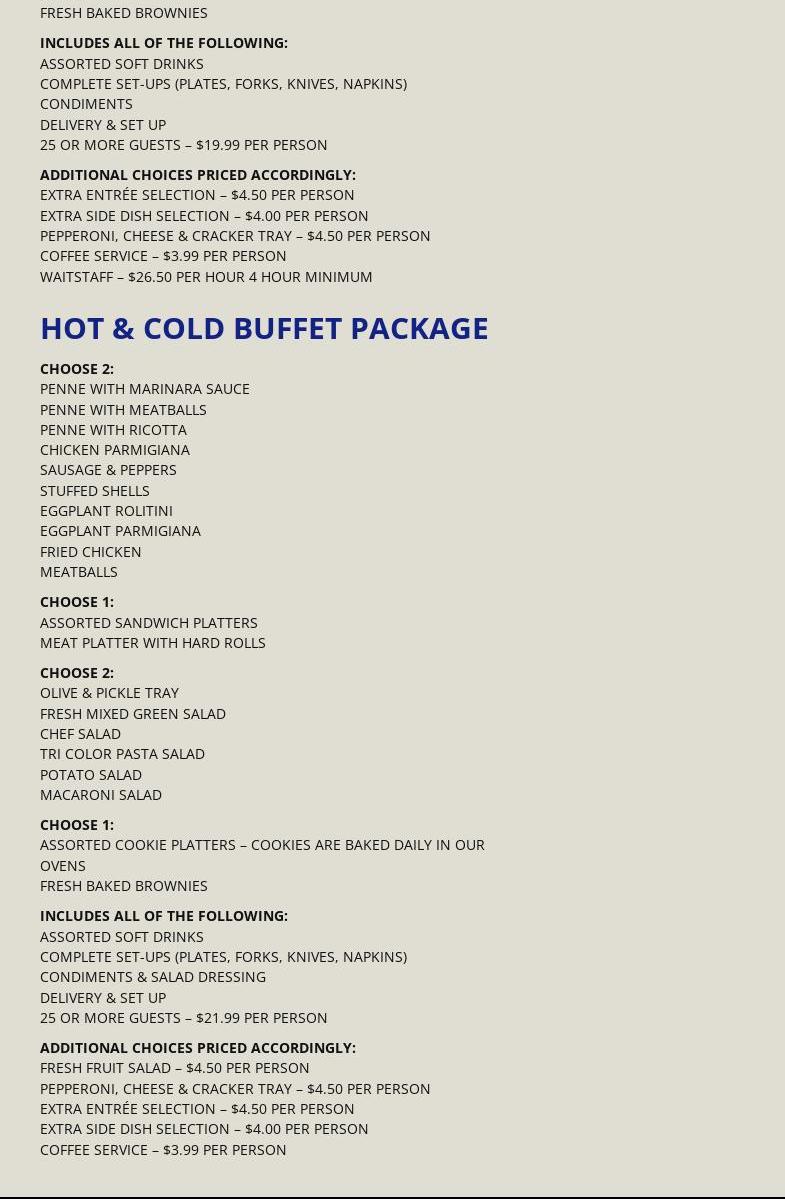 FRESH BAKED BROWNIES

INCLUDES ALL OF THE FOLLOWING:
ASSORTED SOFT DRINKS
COMPLETE SET-UPS (PLATES, FORKS, KNIVES, NAPKINS)
CONDIMENTS
DELIVERY & SET UP
25 OR MORE GUESTS – $19.99 PER PERSON

ADDITIONAL CHOICES PRICED ACCORDINGLY:
EXTRA ENTRÉE SELECTION – $4.50 PER PERSON
EXTRA SIDE DISH SELECTION – $4.00 PER PERSON
PEPPERONI, CHEESE & CRACKER TRAY – $4.50 PER PERSON
COFFEE SERVICE – $3.99 PER PERSON
WAITSTAFF – $26.50 PER HOUR 4 HOUR MINIMUM

HOT & COLD BUFFET PACKAGE

CHOOSE 2:
PENNE WITH MARINARA SAUCE
PENNE WITH MEATBALLS
PENNE WITH RICOTTA
CHICKEN PARMIGIANA
SAUSAGE & PEPPERS
STUFFED SHELLS
EGGPLANT ROLITINI
EGGPLANT PARMIGIANA
FRIED CHICKEN
MEATBALLS

CHOOSE 1:
ASSORTED SANDWICH PLATTERS
MEAT PLATTER WITH HARD ROLLS

CHOOSE 2:
OLIVE & PICKLE TRAY
FRESH MIXED GREEN SALAD
CHEF SALAD
TRI COLOR PASTA SALAD
POTATO SALAD
MACARONI SALAD

CHOOSE 1:
ASSORTED COOKIE PLATTERS – COOKIES ARE BAKED DAILY IN OUR OVENS
FRESH BAKED BROWNIES

INCLUDES ALL OF THE FOLLOWING:
ASSORTED SOFT DRINKS
COMPLETE SET-UPS (PLATES, FORKS, KNIVES, NAPKINS)
CONDIMENTS & SALAD DRESSING
DELIVERY & SET UP
25 OR MORE GUESTS – $21.99 PER PERSON

ADDITIONAL CHOICES PRICED ACCORDINGLY:
FRESH FRUIT SALAD – $4.50 PER PERSON
PEPPERONI, CHEESE & CRACKER TRAY – $4.50 PER PERSON
EXTRA ENTRÉE SELECTION – $4.50 PER PERSON
EXTRA SIDE DISH SELECTION – $4.00 PER PERSON
COFFEE SERVICE – $3.99 PER PERSON